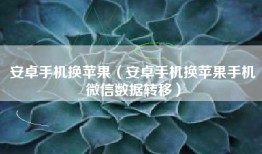 安卓手机换苹果（安卓手机换苹果手机微信数据转移）